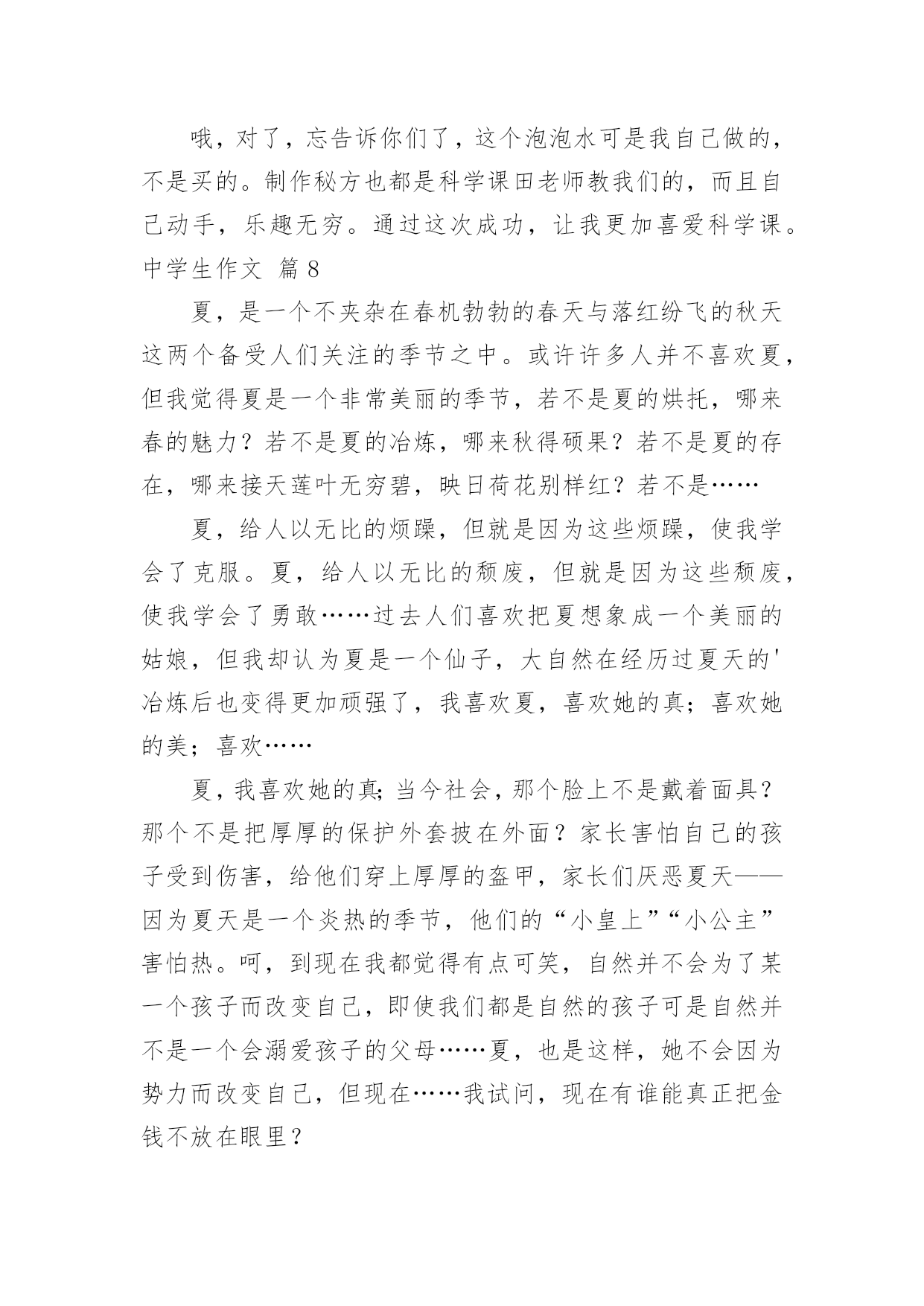 哦，对了，忘告诉你们了，这个泡泡水可是我自己做的，不是买的。制作秘方也都是科学课田老师教我们的，而且自己动手，乐趣无穷。通过这次成功，让我更加喜爱科学课。

中学生作文 篇8

夏，是一个不夹杂在春机勃勃的春天与落红纷飞的秋天这两个备受人们关注的季节之中。或许许多人并不喜欢夏，但我觉得夏是一个非常美丽的季节，若不是夏的烘托，哪来春的魅力？若不是夏的冶炼，哪来秋得硕果？若不是夏的存在，哪来接天莲叶无穷碧，映日荷花别样红？若不是……

夏，给人以无比的烦躁，但就是因为这些烦躁，使我学会了克服。夏，给人以无比的颓废，但就是因为这些颓废，使我学会了勇敢……过去人们喜欢把夏想象成一个美丽的姑娘，但我却认为夏是一个仙子，大自然在经历过夏天的'冶炼后也变得更加顽强了，我喜欢夏，喜欢她的真；喜欢她的美；喜欢……

夏，我喜欢她的真;当今社会，那个脸上不是戴着面具？那个不是把厚厚的保护外套披在外面？家长害怕自己的孩子受到伤害，给他们穿上厚厚的盔甲，家长们厌恶夏天——因为夏天是一个炎热的季节，他们的“小皇上”“小公主”害怕热。呵，到现在我都觉得有点可笑，自然并不会为了某一个孩子而改变自己，即使我们都是自然的孩子可是自然并不是一个会溺爱孩子的父母……夏，也是这样，她不会因为势力而改变自己，但现在……我试问，现在有谁能真正把金钱不放在眼里？